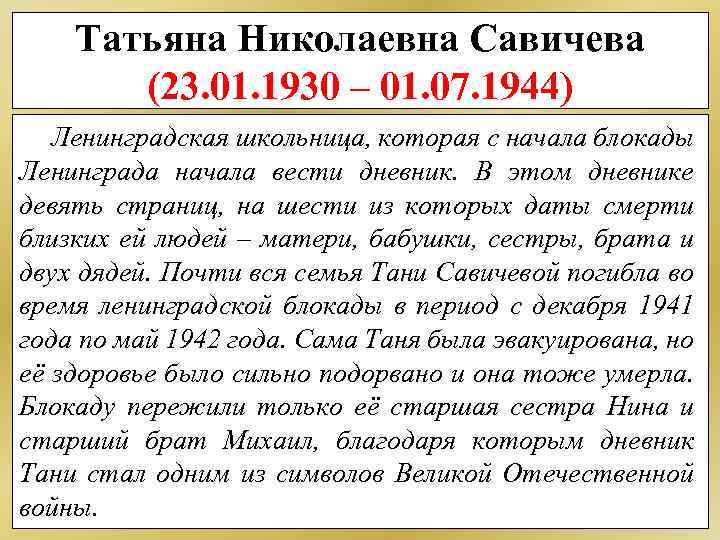 Татьяна Николаевна Савичева
(23.01.1930 – 01.07.1944)

Ленинградская школьница, которая с начала блокады Ленинграда начала вести дневник. В этом дневнике девять страниц, на шести из которых даты смерти близких ей людей – матери, бабушки, сестры, брата и двух дядей. Почти вся семья Тани Савичевой погибла во время ленинградской блокады в период с декабря 1941 года по май 1942 года. Сама Таня была эвакуирована, но её здоровье было сильно подорвано и она тоже умерла. Блокаду пережили только её старшая сестра Нина и старший брат Михаил, благодаря которым дневник Тани стал одним из символов Великой Отечественной войны.